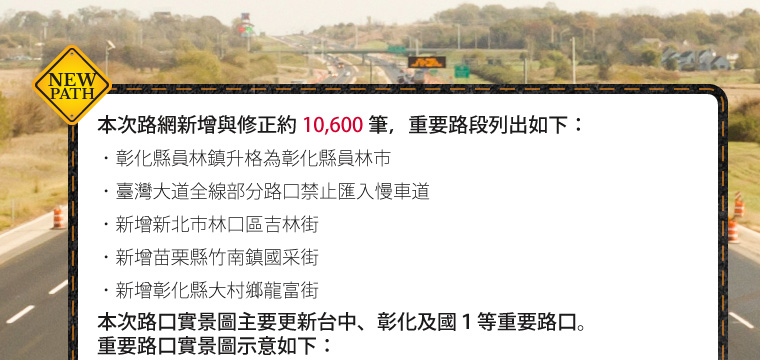 NEW PATH

本次路網新增與修正約 10,600 筆，重要路段列出如下：

・彰化縣員林鎮升格為彰化縣員林市

・臺灣大道全線部分路口禁止匯入慢車道

・新增新北市林口區吉林街

・新增苗栗縣竹南鎮國采街

・新增彰化縣大村鄉龍富街

本次路口實景圖主要更新台中、彰化及國 1 等重要路口。
重要路口實景圖示意如下：